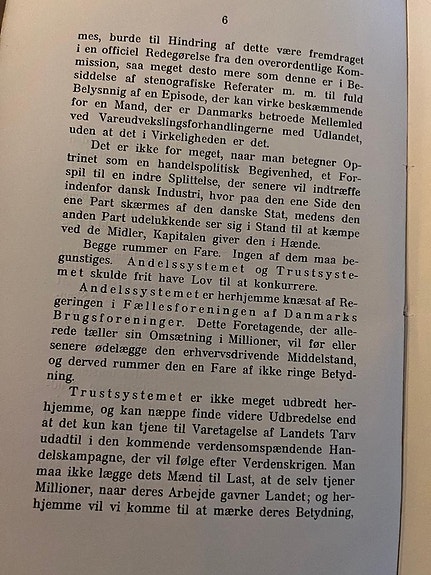 6

mes, burde til Hindring af dette være fremdraget i en officiel Redegørelse fra den overordentlige Kommission, saa meget desto mere som denne er i Besiddelse af stenografiske Referater m. m. til fuld Belysnnig af en Episode, der kan virke beskæmmende for en Mand, der er Danmarks betroede Mellemled ved Vareudvekslingsforhandlingerne med Udlandet, uden at det i Virkeligheden er det.

Det er ikke for meget, naar man betegner Optrinet som en handelspolitisk Begivenhed, et Forspil til en indre Splittelse, der senere vil indtræffe indenfor dansk Industri, hvor paa den ene Side den ene Part skærmes af den danske Stat, medens den anden Part udelukkende ser sig i Stand til at kæmpe ved de Midler, Kapitalen giver den i Hænde.

Begge rummer en Fare. Ingen af dem maa begunstiges. Andelssystemet og Trustsystemet skulde frit have Lov til at konkurrere.

Andelssystemet er herhjemme knæsat af Regeringen i Fællesforeningen af Danmarks Brugsforeninger. Dette Foretagende, der allerede tæller sin Omsætning i Millioner, vil før eller senere ødelægge den erhvervsdrivende Middelstand, og derved rummer den en Fare af ikke ringe Betydning.

Trustsystemet er ikke meget udbredt herhjemme, og kan næppe finde videre Udbredelse end at det kun kan tjene til Varetagelse af Landets Tarv udadtil i den kommende verdensomspændende Handelskampagne, der vil følge efter Verdenskrigen. Man maa ikke lægge dets Mænd til Last, at de selv tjener Millioner, naar deres Arbejde gavner Landet; og herhjemme vil vi komme til at mærke deres Betydning,